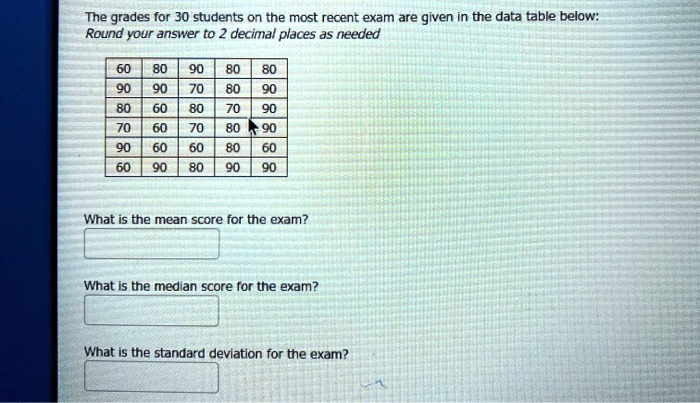 The grades for 30 students on the most recent exam are given in the data table below:
Round your answer to 2 decimal places as needed

| 60 | 80 | 90 | 80 | 80 |
|---|---|---|---|---|
| 90 | 90 | 70 | 80 | 90 |
| 80 | 60 | 80 | 70 | 90 |
| 70 | 60 | 70 | 80 | 90 |
| 90 | 60 | 60 | 80 | 60 |
| 60 | 90 | 80 | 90 | 90 |

What is the mean score for the exam?

What is the median score for the exam?

What is the standard deviation for the exam?